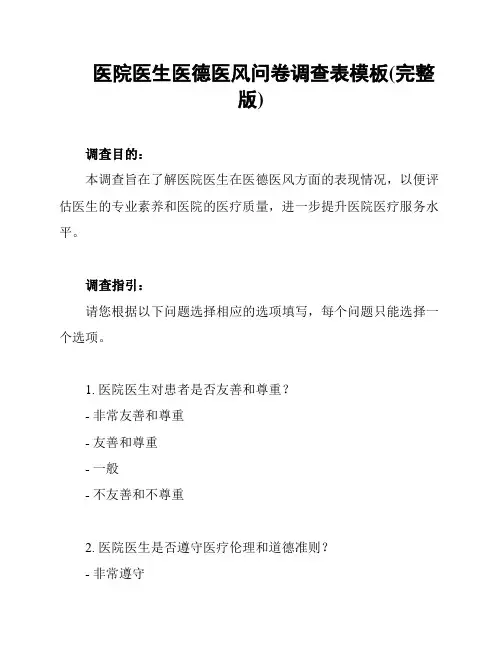 医院医生医德医风问卷调查表模板(完整版)

调查目的:

本调查旨在了解医院医生在医德医风方面的表现情况，以便评估医生的专业素养和医院的医疗质量，进一步提升医院医疗服务水平。

调查指引:

请您根据以下问题选择相应的选项填写，每个问题只能选择一个选项。

1. 医院医生对患者是否友善和尊重?

- 非常友善和尊重

- 友善和尊重

- 一般

- 不友善和不尊重

2. 医院医生是否遵守医疗伦理和道德准则?

- 非常遵守